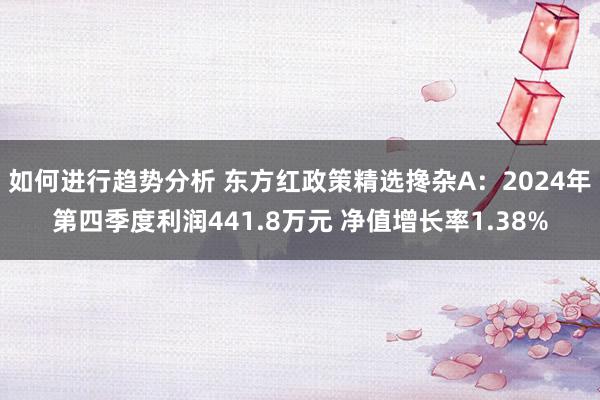 如何进行趋势分析 东方红政策精选搀杂A：2024年第四季度利润441.8万元 净值增长率1.38%